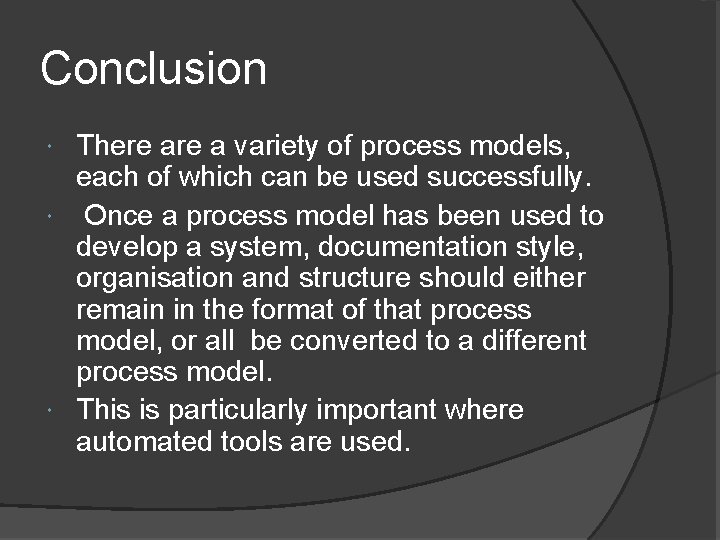 Conclusion

There are a variety of process models, each of which can be used successfully.

Once a process model has been used to develop a system, documentation style, organisation and structure should either remain in the format of that process model, or all be converted to a different process model.

This is particularly important where automated tools are used.